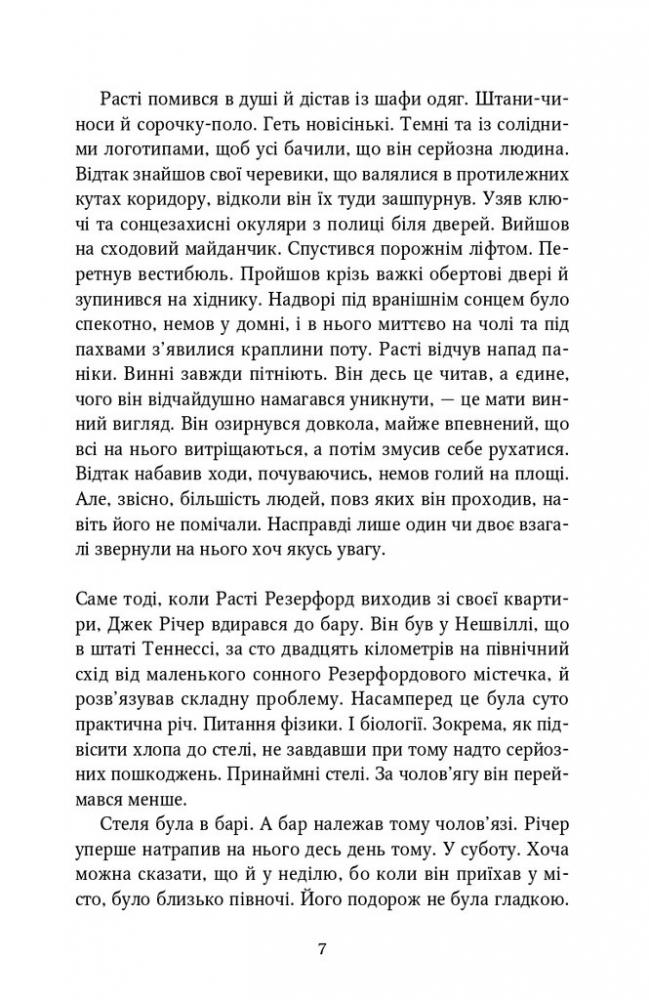 Расті помився в душі й дістав із шафи одяг. Штани-чиноси й сорочку-поло. Геть новісінькі. Темні та із солідними логотипами, щоб усі бачили, що він серйозна людина. Відтак знайшов свої черевики, що валялися в протилежних кутах коридору, відколи він їх туди зашпурнув. Узяв ключі та сонцезахисні окуляри з полиці біля дверей. Вийшов на сходовий майданчик. Спустився порожнім ліфтом. Перетнув вестибюль. Пройшов крізь важкі обертові двері й зупинився на хіднику. Надворі під вранішнім сонцем було спекотно, немов у домні, і в нього миттєво на чолі та під пахвами з'явилися краплини поту. Расті відчув напад паніки. Винні завжди пітніють. Він десь це читав, а єдине, чого він відчайдушно намагався уникнути, — це мати винний вигляд. Він озирнувся довкола, майже впевнений, що всі на нього витріщаються, а потім змусив себе рухатися. Відтак набавив ходи, почуваючись, немов голий на площі. Але, звісно, більшість людей, повз яких він проходив, навіть його не помічали. Насправді лише один чи двоє взагалі звернули на нього хоч якусь увагу.

Саме тоді, коли Расті Резерфорд виходив зі своєї квартири, Джек Річер вдирався до бару. Він був у Нешвіллі, що в штаті Теннессі, за сто двадцять кілометрів на північний схід від маленького сонного Резерфордового містечка, й розв'язував складну проблему. Насамперед це була суто практична річ. Питання фізики. І біології. Зокрема, як підвісити хлопа до стелі, не завдавши при тому надто серйозних пошкоджень. Принаймні стелі. За чолов'ягу він переймався менше.

Стеля була в барі. А бар належав тому чолов'язі. Річер уперше натрапив на нього десь день тому. У суботу. Хоча можна сказати, що й у неділю, бо коли він приїхав у місто, було близько півночі. Його подорож не була гладкою.

7